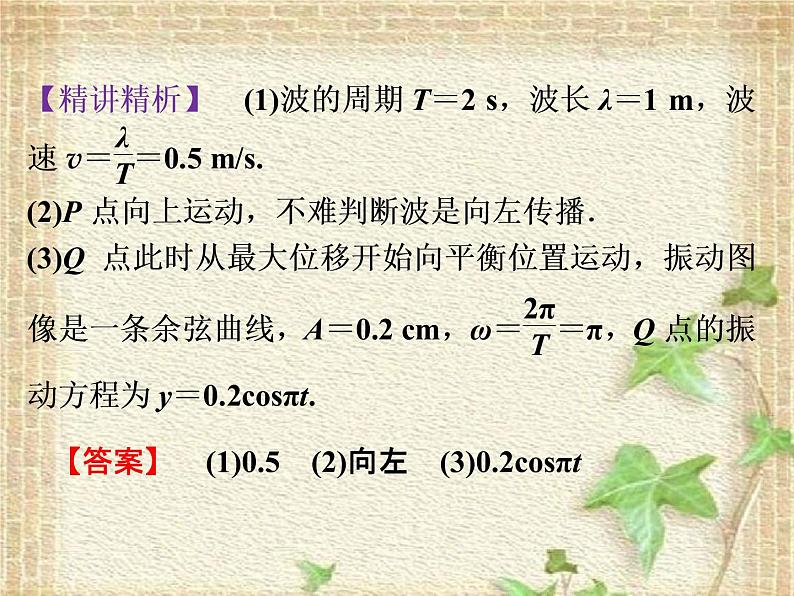 【精讲精析】 (1)波的周期 $T=2$ s，波长 $\lambda=1$ m，波速 $v=\frac{\lambda}{T}=0.5$ m/s.

(2)$P$ 点向上运动，不难判断波是向左传播.

(3)$Q$ 点此时从最大位移开始向平衡位置运动，振动图像是一条余弦曲线，$A=0.2$ cm，$\omega=\frac{2\pi}{T}=\pi$，$Q$ 点的振动方程为 $y=0.2\cos\pi t$.

【答案】 (1)0.5 (2)向左 (3)$0.2\cos\pi t$